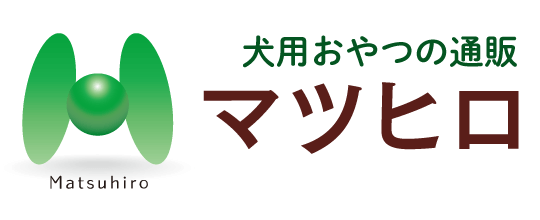 Matsuhiro

犬用おやつの通販

マツヒロ